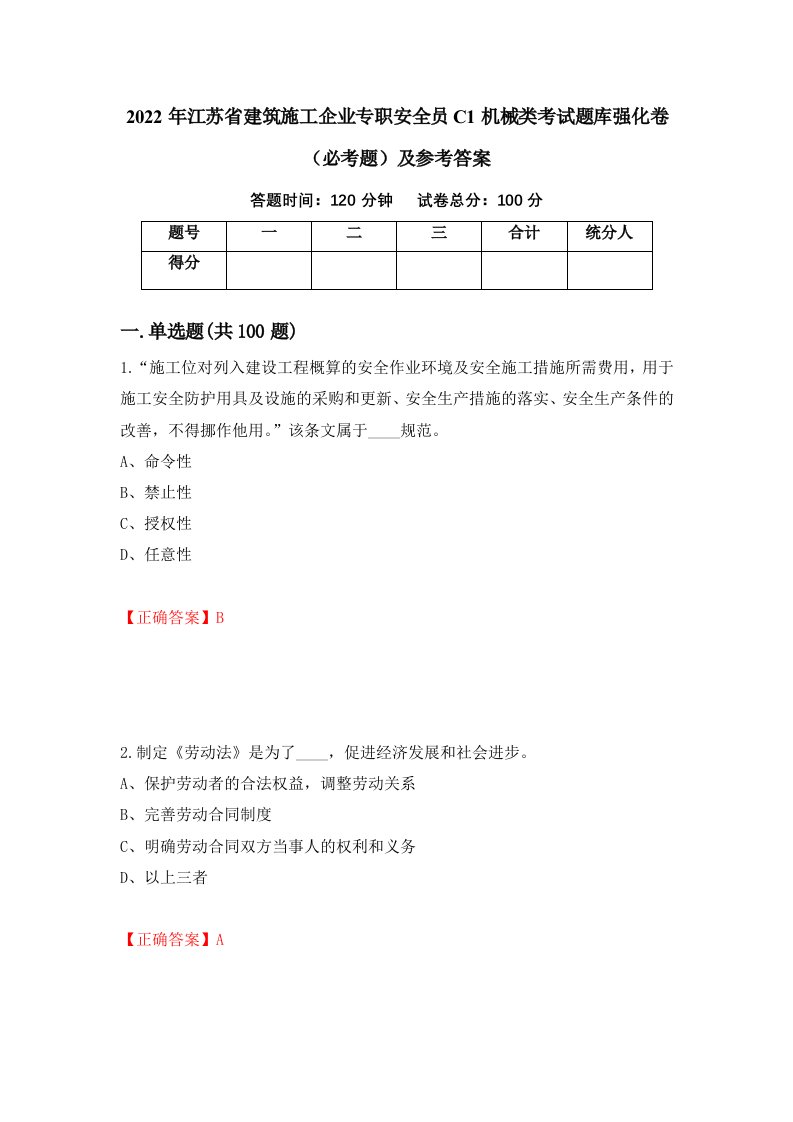 2022 年江苏省建筑施工企业专职安全员 C1 机械类考试题库强化卷（必考题）及参考答案

答题时间：120 分钟　试卷总分：100 分

| 题号 | 一 | 二 | 三 | 合计 | 统分人 |
|---|---|---|---|---|---|
| 得分 | | | | | |

一.单选题(共 100 题)

1.“施工位对列入建设工程概算的安全作业环境及安全施工措施所需费用，用于施工安全防护用具及设施的采购和更新、安全生产措施的落实、安全生产条件的改善，不得挪作他用。”该条文属于____规范。

A、命令性

B、禁止性

C、授权性

D、任意性

【正确答案】B

2.制定《劳动法》是为了____，促进经济发展和社会进步。

A、保护劳动者的合法权益，调整劳动关系

B、完善劳动合同制度

C、明确劳动合同双方当事人的权利和义务

D、以上三者

【正确答案】A